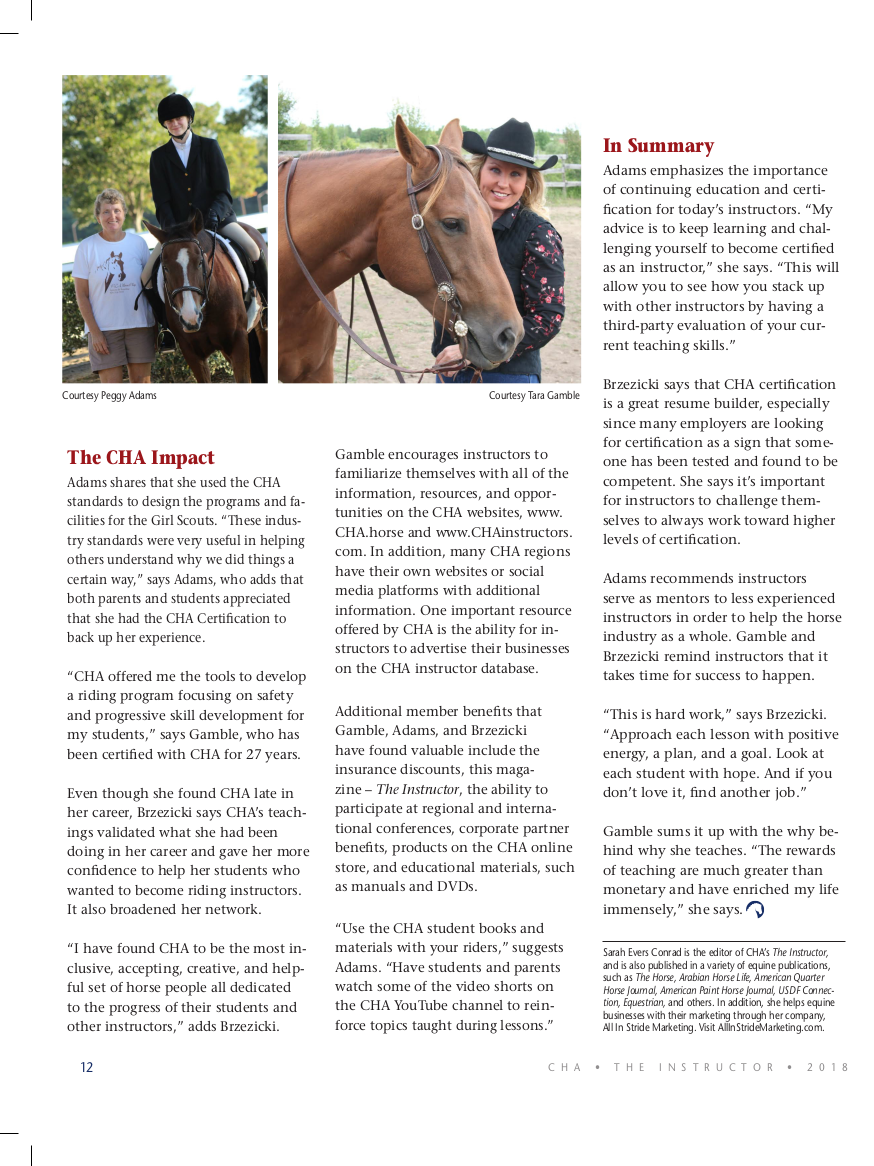 Courtesy Peggy Adams

Courtesy Tara Gamble

The CHA Impact

Adams shares that she used the CHA standards to design the programs and facilities for the Girl Scouts. "These industry standards were very useful in helping others understand why we did things a certain way," says Adams, who adds that both parents and students appreciated that she had the CHA Certification to back up her experience.

"CHA offered me the tools to develop a riding program focusing on safety and progressive skill development for my students," says Gamble, who has been certified with CHA for 27 years.

Even though she found CHA late in her career, Brzezicki says CHA's teachings validated what she had been doing in her career and gave her more confidence to help her students who wanted to become riding instructors. It also broadened her network.

"I have found CHA to be the most inclusive, accepting, creative, and helpful set of horse people all dedicated to the progress of their students and other instructors," adds Brzezicki.

Gamble encourages instructors to familiarize themselves with all of the information, resources, and opportunities on the CHA websites, www.CHA.horse and www.CHAinstructors.com. In addition, many CHA regions have their own websites or social media platforms with additional information. One important resource offered by CHA is the ability for instructors to advertise their businesses on the CHA instructor database.

Additional member benefits that Gamble, Adams, and Brzezicki have found valuable include the insurance discounts, this magazine – The Instructor, the ability to participate at regional and international conferences, corporate partner benefits, products on the CHA online store, and educational materials, such as manuals and DVDs.

"Use the CHA student books and materials with your riders," suggests Adams. "Have students and parents watch some of the video shorts on the CHA YouTube channel to reinforce topics taught during lessons."

In Summary

Adams emphasizes the importance of continuing education and certification for today's instructors. "My advice is to keep learning and challenging yourself to become certified as an instructor," she says. "This will allow you to see how you stack up with other instructors by having a third-party evaluation of your current teaching skills."

Brzezicki says that CHA certification is a great resume builder, especially since many employers are looking for certification as a sign that someone has been tested and found to be competent. She says it's important for instructors to challenge themselves to always work toward higher levels of certification.

Adams recommends instructors serve as mentors to less experienced instructors in order to help the horse industry as a whole. Gamble and Brzezicki remind instructors that it takes time for success to happen.

"This is hard work," says Brzezicki. "Approach each lesson with positive energy, a plan, and a goal. Look at each student with hope. And if you don't love it, find another job."

Gamble sums it up with the why behind why she teaches. "The rewards of teaching are much greater than monetary and have enriched my life immensely," she says.

Sarah Evers Conrad is the editor of CHA's The Instructor, and is also published in a variety of equine publications, such as The Horse, Arabian Horse Life, American Quarter Horse Journal, American Paint Horse Journal, USDF Connection, Equestrian, and others. In addition, she helps equine businesses with their marketing through her company, All In Stride Marketing. Visit AllInStrideMarketing.com.

12

CHA • THE INSTRUCTOR • 2018